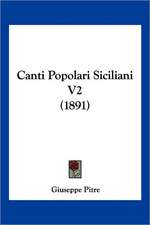 Canti Popolari Siciliani V2 (1891)

Giuseppe Pitre